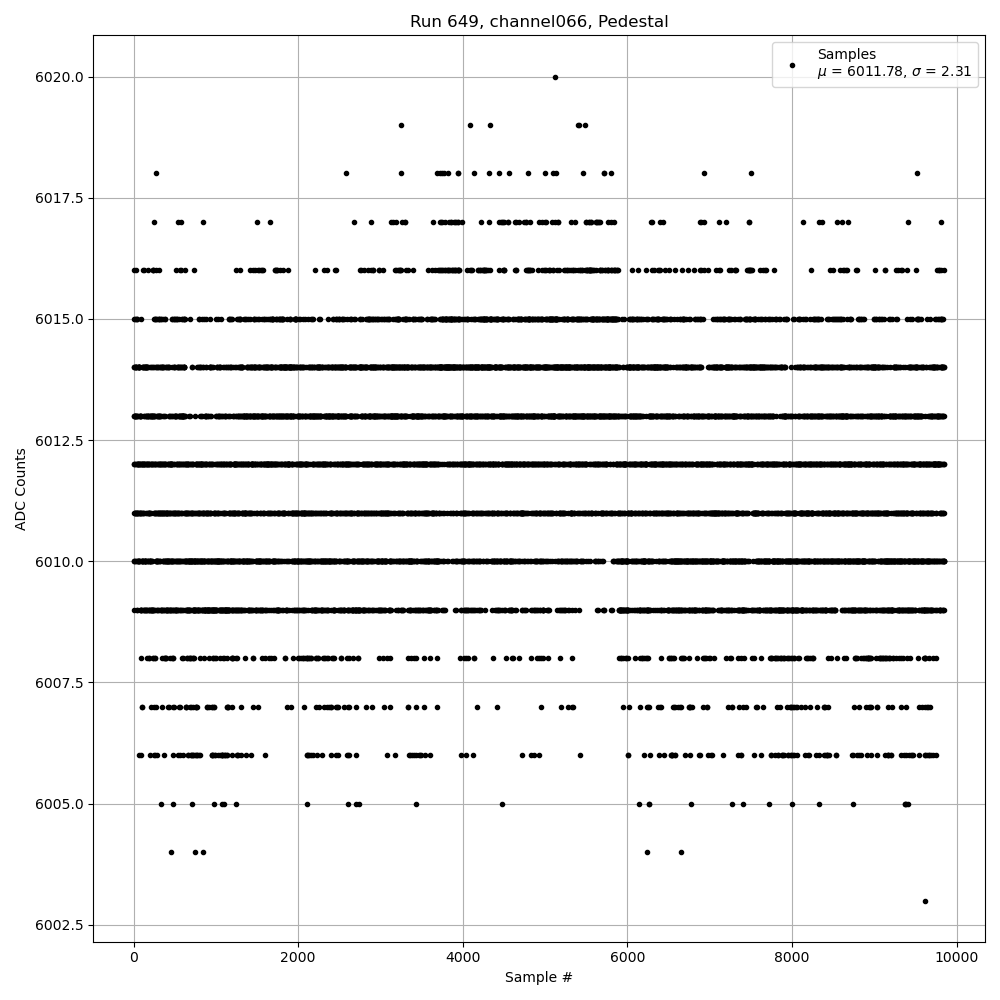 Run 649, channel066, Pedestal

Samples
$\mu$ = 6011.78, $\sigma$ = 2.31

ADC Counts

6020.0
6017.5
6015.0
6012.5
6010.0
6007.5
6005.0
6002.5

0
2000
4000
6000
8000
10000

Sample #